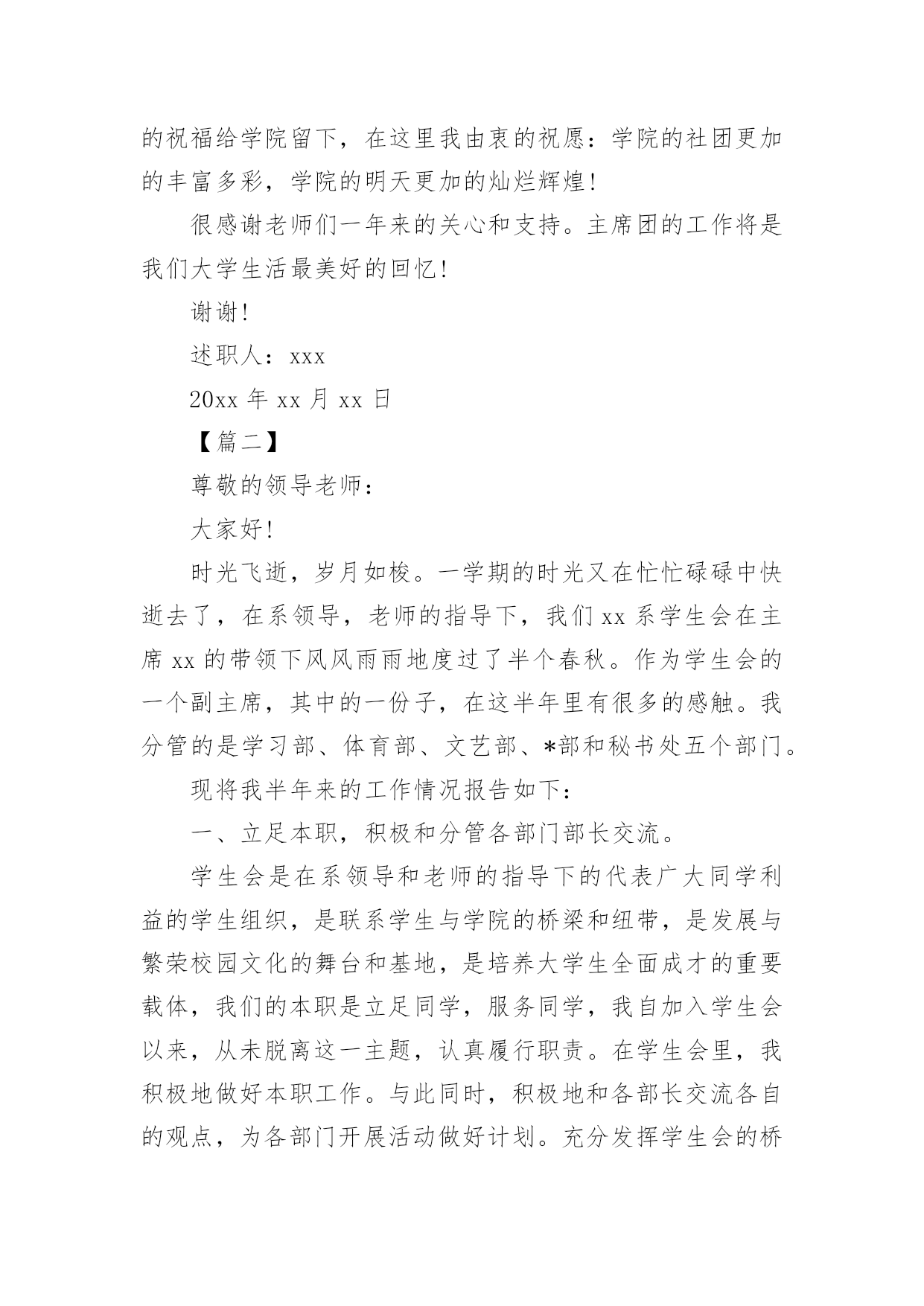 的祝福给学院留下，在这里我由衷的祝愿：学院的社团更加的丰富多彩，学院的明天更加的灿烂辉煌！

很感谢老师们一年来的关心和支持。主席团的工作将是我们大学生活最美好的回忆！

谢谢！

述职人：xxx

20xx 年 xx 月 xx 日

【篇二】

尊敬的领导老师：

大家好！

时光飞逝，岁月如梭。一学期的时光又在忙忙碌碌中快逝去了，在系领导，老师的指导下，我们 xx 系学生会在主席 xx 的带领下风风雨雨地度过了半个春秋。作为学生会的一个副主席，其中的一份子，在这半年里有很多的感触。我分管的是学习部、体育部、文艺部、*部和秘书处五个部门。

现将我半年来的工作情况报告如下：

一、立足本职，积极和分管各部门部长交流。

学生会是在系领导和老师的指导下的代表广大同学利益的学生组织，是联系学生与学院的桥梁和纽带，是发展与繁荣校园文化的舞台和基地，是培养大学生全面成才的重要载体，我们的本职是立足同学，服务同学，我自加入学生会以来，从未脱离这一主题，认真履行职责。在学生会里，我积极地做好本职工作。与此同时，积极地和各部长交流各自的观点，为各部门开展活动做好计划。充分发挥学生会的桥